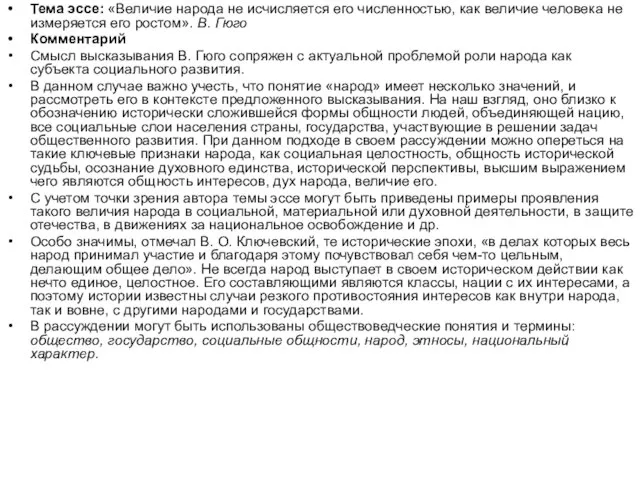 • Тема эссе: «Величие народа не исчисляется его численностью, как величие человека не измеряется его ростом». В. Гюго
• Комментарий
• Смысл высказывания В. Гюго сопряжен с актуальной проблемой роли народа как субъекта социального развития.
• В данном случае важно учесть, что понятие «народ» имеет несколько значений, и рассмотреть его в контексте предложенного высказывания. На наш взгляд, оно близко к обозначению исторически сложившейся формы общности людей, объединяющей нацию, все социальные слои населения страны, государства, участвующие в решении задач общественного развития. При данном подходе в своем рассуждении можно опереться на такие ключевые признаки народа, как социальная целостность, общность исторической судьбы, осознание духовного единства, исторической перспективы, высшим выражением чего являются общность интересов, дух народа, величие его.
• С учетом точки зрения автора темы эссе могут быть приведены примеры проявления такого величия народа в социальной, материальной или духовной деятельности, в защите отечества, в движениях за национальное освобождение и др.
• Особо значимы, отмечал В. О. Ключевский, те исторические эпохи, «в делах которых весь народ принимал участие и благодаря этому почувствовал себя чем-то цельным, делающим общее дело». Не всегда народ выступает в своем историческом действии как нечто единое, целостное. Его составляющими являются классы, нации с их интересами, а поэтому истории известны случаи резкого противостояния интересов как внутри народа, так и вовне, с другими народами и государствами.
• В рассуждении могут быть использованы обществоведческие понятия и термины: общество, государство, социальные общности, народ, этносы, национальный характер.